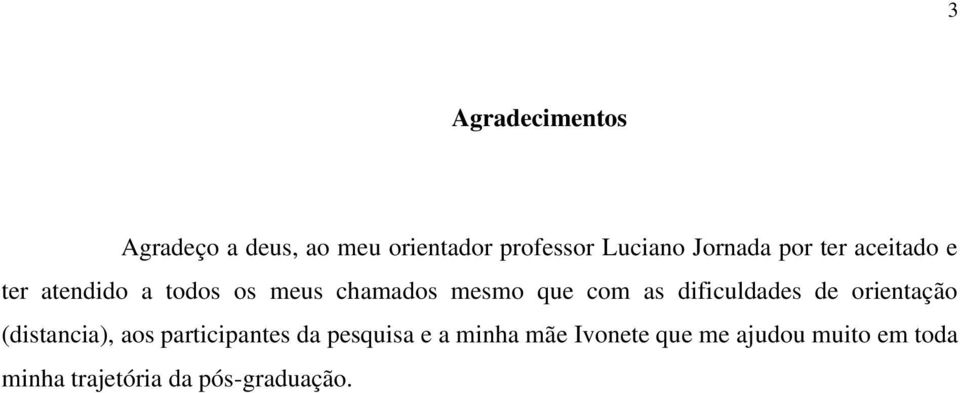 3

Agradecimentos

Agradeço a deus, ao meu orientador professor Luciano Jornada por ter aceitado e ter atendido a todos os meus chamados mesmo que com as dificuldades de orientação (distancia), aos participantes da pesquisa e a minha mãe Ivonete que me ajudou muito em toda minha trajetória da pós-graduação.